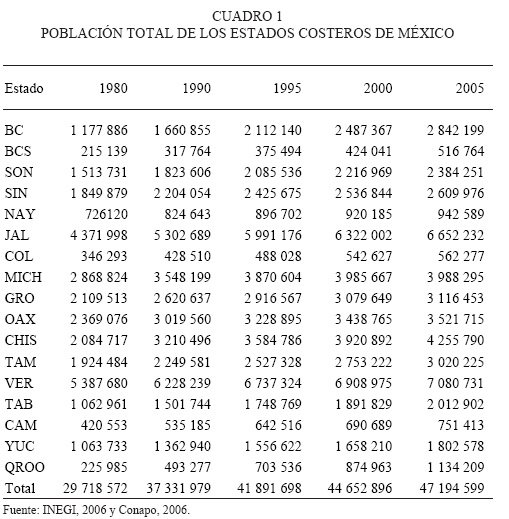 CUADRO 1
POBLACIÓN TOTAL DE LOS ESTADOS COSTEROS DE MÉXICO

| Estado | 1980 | 1990 | 1995 | 2000 | 2005 |
|---|---|---|---|---|---|
| BC | 1 177 886 | 1 660 855 | 2 112 140 | 2 487 367 | 2 842 199 |
| BCS | 215 139 | 317 764 | 375 494 | 424 041 | 516 764 |
| SON | 1 513 731 | 1 823 606 | 2 085 536 | 2 216 969 | 2 384 251 |
| SIN | 1 849 879 | 2 204 054 | 2 425 675 | 2 536 844 | 2 609 976 |
| NAY | 726120 | 824 643 | 896 702 | 920 185 | 942 589 |
| JAL | 4 371 998 | 5 302 689 | 5 991 176 | 6 322 002 | 6 652 232 |
| COL | 346 293 | 428 510 | 488 028 | 542 627 | 562 277 |
| MICH | 2 868 824 | 3 548 199 | 3 870 604 | 3 985 667 | 3 988 295 |
| GRO | 2 109 513 | 2 620 637 | 2 916 567 | 3 079 649 | 3 116 453 |
| OAX | 2 369 076 | 3 019 560 | 3 228 895 | 3 438 765 | 3 521 715 |
| CHIS | 2 084 717 | 3 210 496 | 3 584 786 | 3 920 892 | 4 255 790 |
| TAM | 1 924 484 | 2 249 581 | 2 527 328 | 2 753 222 | 3 020 225 |
| VER | 5 387 680 | 6 228 239 | 6 737 324 | 6 908 975 | 7 080 731 |
| TAB | 1 062 961 | 1 501 744 | 1 748 769 | 1 891 829 | 2 012 902 |
| CAM | 420 553 | 535 185 | 642 516 | 690 689 | 751 413 |
| YUC | 1 063 733 | 1 362 940 | 1 556 622 | 1 658 210 | 1 802 578 |
| QROO | 225 985 | 493 277 | 703 536 | 874 963 | 1 134 209 |
| Total | 29 718 572 | 37 331 979 | 41 891 698 | 44 652 896 | 47 194 599 |

Fuente: INEGI, 2006 y Conapo, 2006.